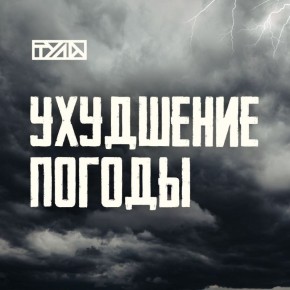 ТУЛА

УХУДШЕНИЕ ПОГОДЫ